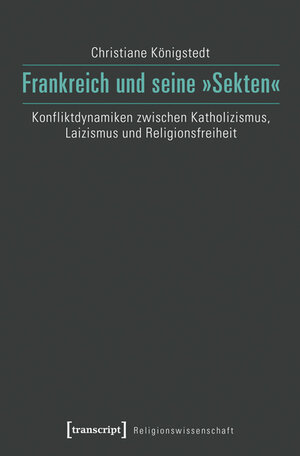 Christiane Königstedt

Frankreich und seine »Sekten«

Konfliktdynamiken zwischen Katholizismus, Laizismus und Religionsfreiheit

[transcript] Religionswissenschaft